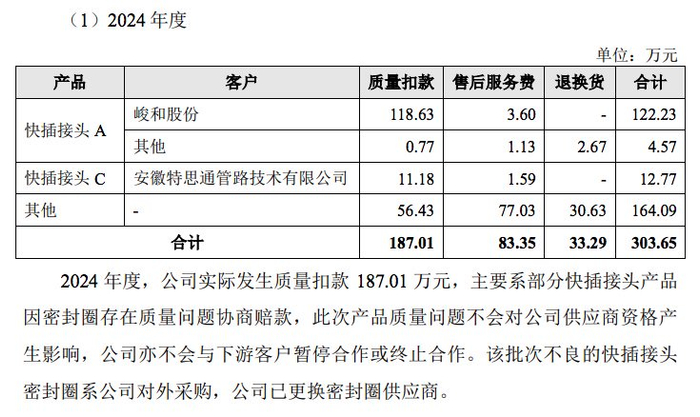 （1）2024年度

单位：万元

| 产品 | 客户 | 质量扣款 | 售后服务费 | 退换货 | 合计 |
|---|---|---|---|---|---|
| 快插接头A | 峻和股份 | 118.63 | 3.60 | - | 122.23 |
|  | 其他 | 0.77 | 1.13 | 2.67 | 4.57 |
| 快插接头C | 安徽特思通管路技术有限公司 | 11.18 | 1.59 | - | 12.77 |
| 其他 | - | 56.43 | 77.03 | 30.63 | 164.09 |
| 合计 |  | 187.01 | 83.35 | 33.29 | 303.65 |

2024年度，公司实际发生质量扣款187.01万元，主要系部分快插接头产品因密封圈存在质量问题协商赔款，此次产品质量问题不会对公司供应商资格产生影响，公司亦不会与下游客户暂停合作或终止合作。该批次不良的快插接头密封圈系公司对外采购，公司已更换密封圈供应商。